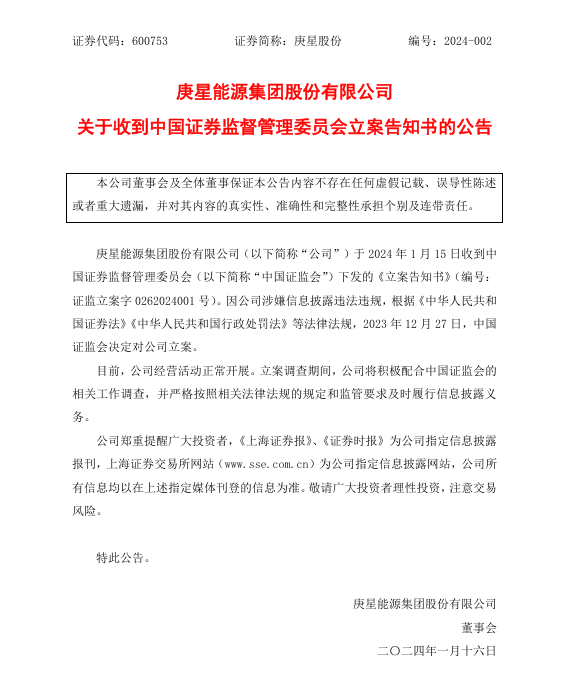 证券代码：600753　　证券简称：庚星股份　　编号：2024-002

庚星能源集团股份有限公司
关于收到中国证券监督管理委员会立案告知书的公告

本公司董事会及全体董事保证本公告内容不存在任何虚假记载、误导性陈述或者重大遗漏，并对其内容的真实性、准确性和完整性承担个别及连带责任。

庚星能源集团股份有限公司（以下简称“公司”）于 2024 年 1 月 15 日收到中国证券监督管理委员会（以下简称“中国证监会”）下发的《立案告知书》（编号：证监立案字 0262024001 号）。因公司涉嫌信息披露违法违规，根据《中华人民共和国证券法》《中华人民共和国行政处罚法》等法律法规，2023 年 12 月 27 日，中国证监会决定对公司立案。

目前，公司经营活动正常开展。立案调查期间，公司将积极配合中国证监会的相关工作调查，并严格按照相关法律法规的规定和监管要求及时履行信息披露义务。

公司郑重提醒广大投资者，《上海证券报》、《证券时报》为公司指定信息披露报刊，上海证券交易所网站（www.sse.com.cn）为公司指定信息披露网站，公司所有信息均以在上述指定媒体刊登的信息为准。敬请广大投资者理性投资，注意交易风险。

特此公告。

庚星能源集团股份有限公司
董事会
二〇二四年一月十六日